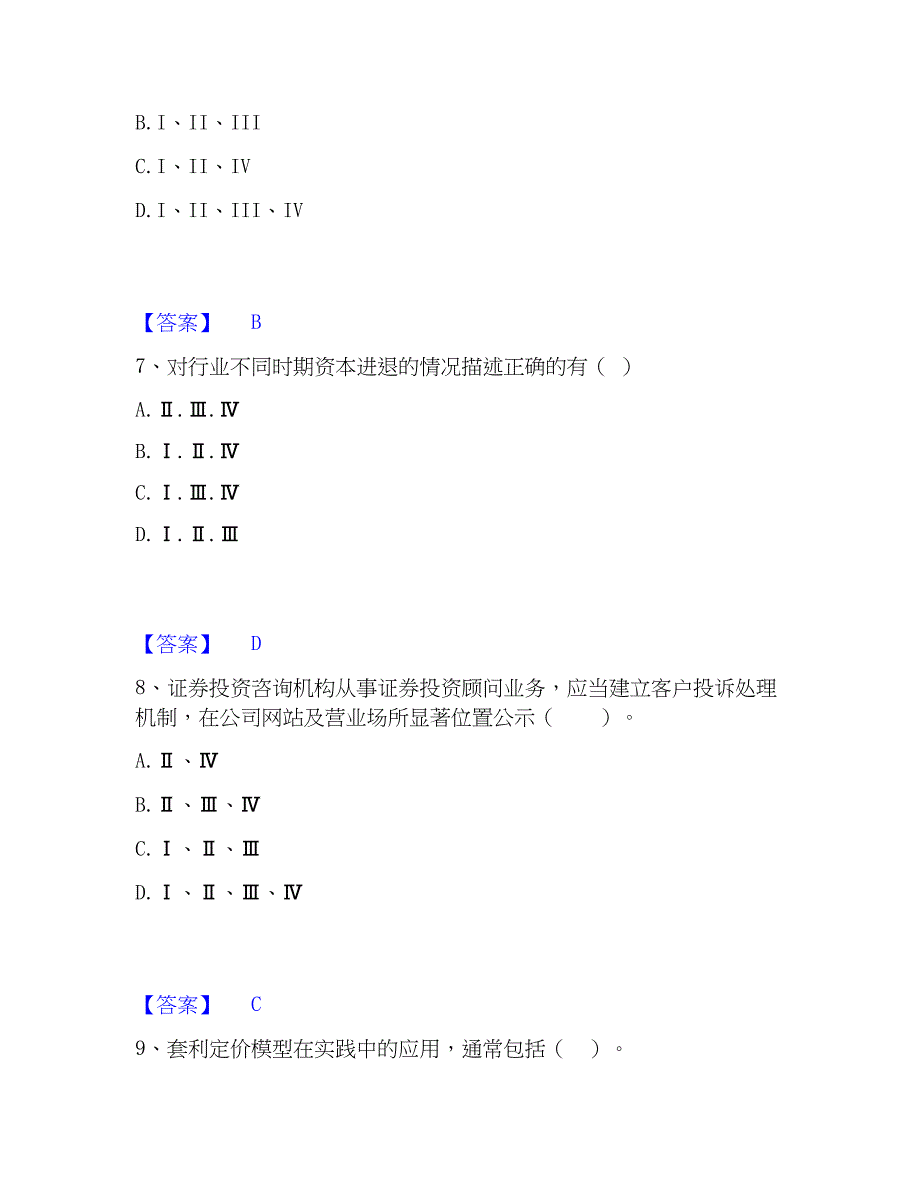 B. I、II、III

C. I、II、IV

D. I、II、III、IV

【答案】 B

7、对行业不同时期资本进退的情况描述正确的有（ ）

A. Ⅱ.Ⅲ.Ⅳ

B. Ⅰ.Ⅱ.Ⅳ

C. Ⅰ.Ⅲ.Ⅳ

D. Ⅰ.Ⅱ.Ⅲ

【答案】 D

8、证券投资咨询机构从事证券投资顾问业务，应当建立客户投诉处理机制，在公司网站及营业场所显著位置公示（ ）。

A. Ⅱ、Ⅳ

B. Ⅱ、Ⅲ、Ⅳ

C. Ⅰ、Ⅱ、Ⅲ

D. Ⅰ、Ⅱ、Ⅲ、Ⅳ

【答案】 C

9、套利定价模型在实践中的应用，通常包括（ ）。